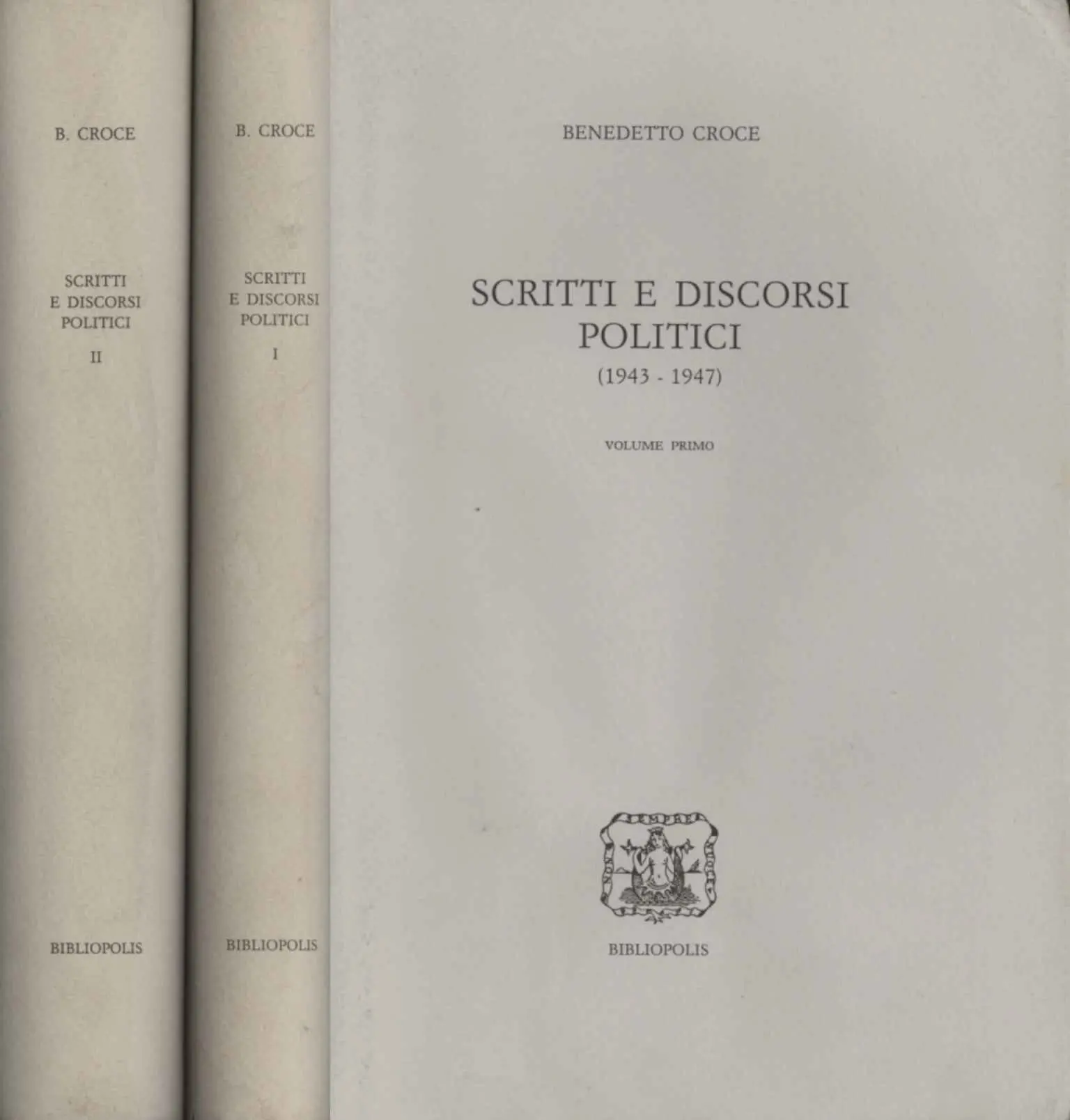 B. CROCE

SCRITTI
E DISCORSI
POLITICI

II

BIBLIOPOLIS

B. CROCE

SCRITTI
E DISCORSI
POLITICI

I

BIBLIOPOLIS

BENEDETTO CROCE

SCRITTI E DISCORSI
POLITICI
(1943 - 1947)

VOLUME PRIMO

BIBLIOPOLIS